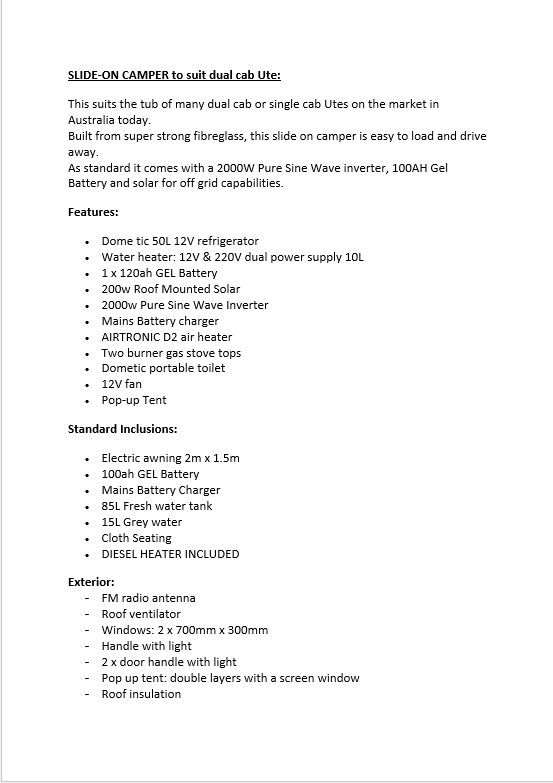 SLIDE-ON CAMPER to suit dual cab Ute:

This suits the tub of many dual cab or single cab Utes on the market in Australia today.
Built from super strong fibreglass, this slide on camper is easy to load and drive away.
As standard it comes with a 2000W Pure Sine Wave inverter, 100AH Gel Battery and solar for off grid capabilities.

Features:

- Dome tic 50L 12V refrigerator
- Water heater: 12V & 220V dual power supply 10L
- 1 x 120ah GEL Battery
- 200w Roof Mounted Solar
- 2000w Pure Sine Wave Inverter
- Mains Battery charger
- AIRTRONIC D2 air heater
- Two burner gas stove tops
- Dometic portable toilet
- 12V fan
- Pop-up Tent

Standard Inclusions:

- Electric awning 2m x 1.5m
- 100ah GEL Battery
- Mains Battery Charger
- 85L Fresh water tank
- 15L Grey water
- Cloth Seating
- DIESEL HEATER INCLUDED

Exterior:
- FM radio antenna
- Roof ventilator
- Windows: 2 x 700mm x 300mm
- Handle with light
- 2 x door handle with light
- Pop up tent: double layers with a screen window
- Roof insulation